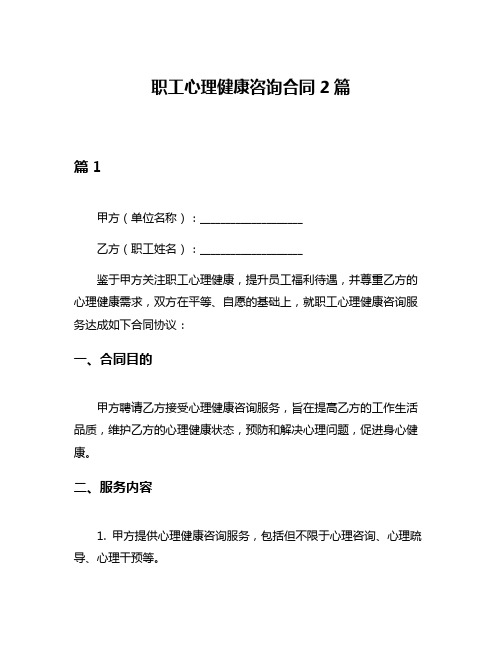 职工心理健康咨询合同 2 篇

篇 1

甲方（单位名称）：__________________

乙方（职工姓名）：__________________

鉴于甲方关注职工心理健康，提升员工福利待遇，并尊重乙方的心理健康需求，双方在平等、自愿的基础上，就职工心理健康咨询服务达成如下合同协议：

一、合同目的

甲方聘请乙方接受心理健康咨询服务，旨在提高乙方的工作生活品质，维护乙方的心理健康状态，预防和解决心理问题，促进身心健康。

二、服务内容

1. 甲方提供心理健康咨询服务，包括但不限于心理咨询、心理疏导、心理干预等。